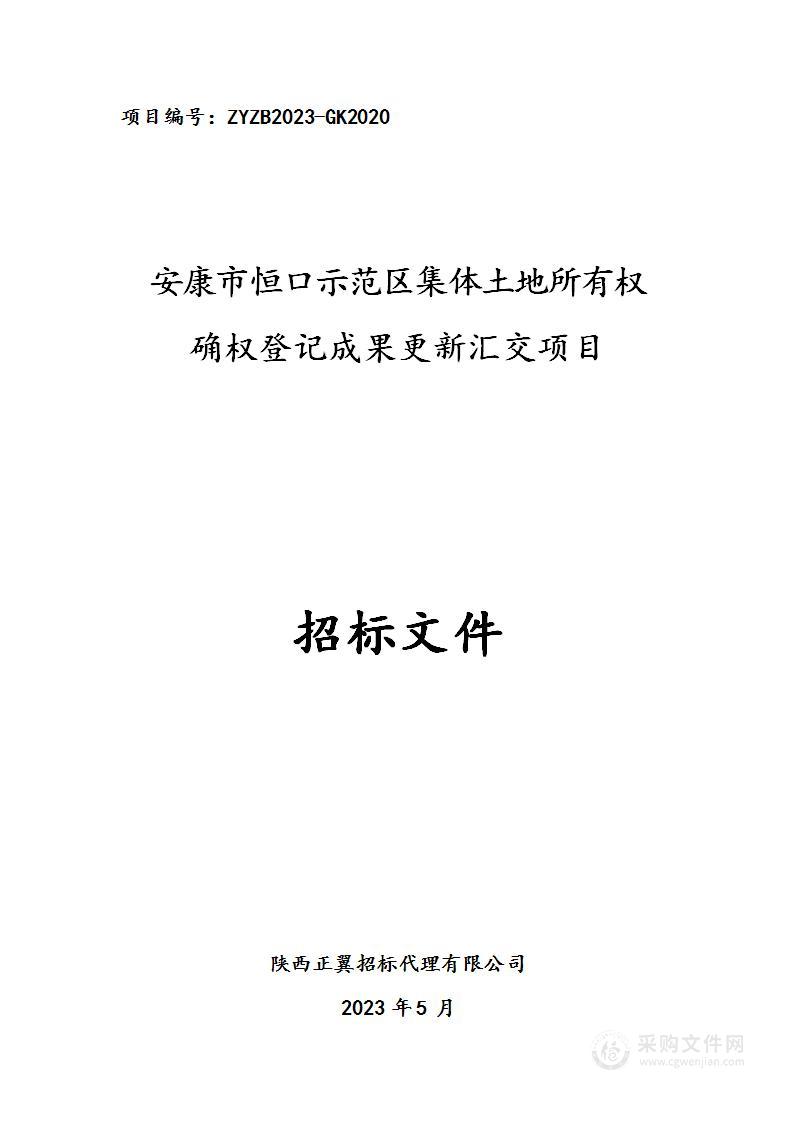 项目编号：ZYZB2023-GK2020

安康市恒口示范区集体土地所有权确权登记成果更新汇交项目

招标文件

陕西正翼招标代理有限公司

2023 年 5 月

采购文件网
www.cgwenjian.com